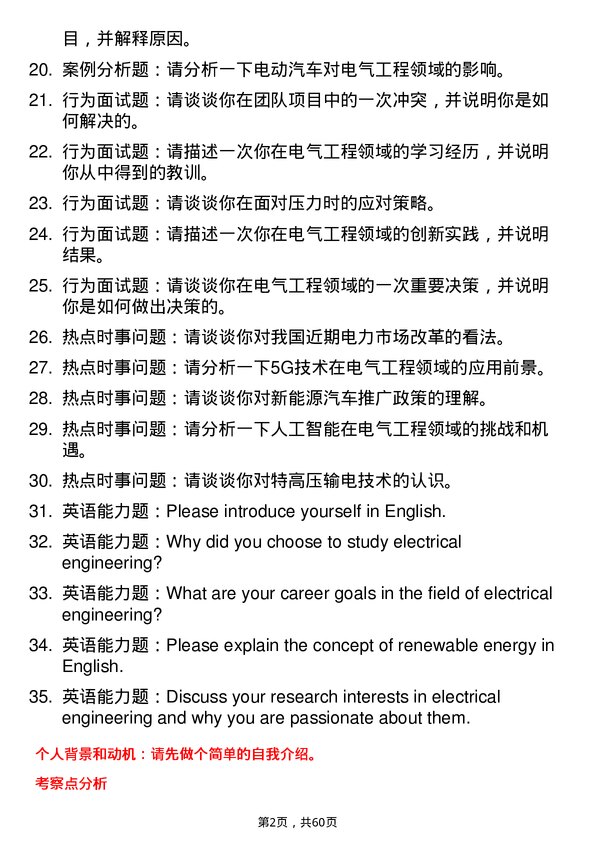 目，并解释原因。

20. 案例分析题：请分析一下电动汽车对电气工程领域的影响。

21. 行为面试题：请谈谈你在团队项目中的一次冲突，并说明你是如何解决的。

22. 行为面试题：请描述一次你在电气工程领域的学习经历，并说明你从中得到的教训。

23. 行为面试题：请谈谈你在面对压力时的应对策略。

24. 行为面试题：请描述一次你在电气工程领域的创新实践，并说明结果。

25. 行为面试题：请谈谈你在电气工程领域的一次重要决策，并说明你是如何做出决策的。

26. 热点时事问题：请谈谈你对我国近期电力市场改革的看法。

27. 热点时事问题：请分析一下5G技术在电气工程领域的应用前景。

28. 热点时事问题：请谈谈你对新能源汽车推广政策的理解。

29. 热点时事问题：请分析一下人工智能在电气工程领域的挑战和机遇。

30. 热点时事问题：请谈谈你对特高压输电技术的认识。

31. 英语能力题：Please introduce yourself in English.

32. 英语能力题：Why did you choose to study electrical engineering?

33. 英语能力题：What are your career goals in the field of electrical engineering?

34. 英语能力题：Please explain the concept of renewable energy in English.

35. 英语能力题：Discuss your research interests in electrical engineering and why you are passionate about them.

个人背景和动机：请先做个简单的自我介绍。

考察点分析

第2页，共60页